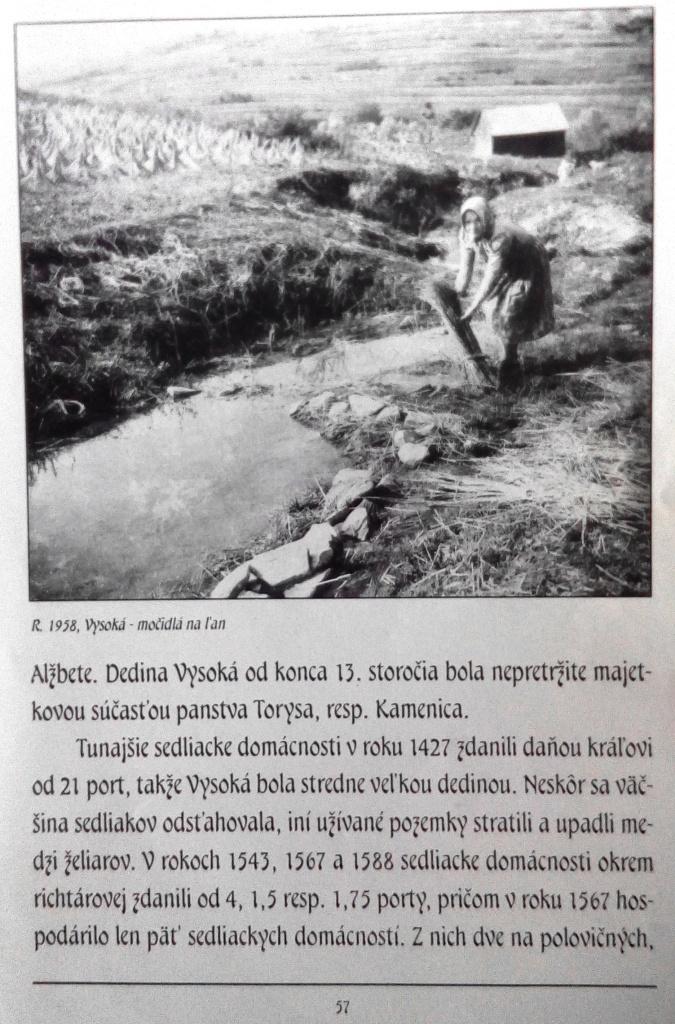 R. 1958, Vysoká - močidlá na ľan

Alžbete. Dedina Vysoká od konca 13. storočia bola nepretržite majetkovou súčasťou panstva Torysa, resp. Kamenica.

Tunajšie sedliacke domácnosti v roku 1427 zdanili daňou kráľovi od 21 port, takže Vysoká bola stredne veľkou dedinou. Neskôr sa väčšina sedliakov odsťahovala, iní užívané pozemky stratili a upadli medzi želiarov. V rokoch 1543, 1567 a 1588 sedliacke domácnosti okrem richtárovej zdanili od 4, 1,5 resp. 1,75 porty, pričom v roku 1567 hospodárilo len päť sedliackych domácností. Z nich dve na polovičných,

57